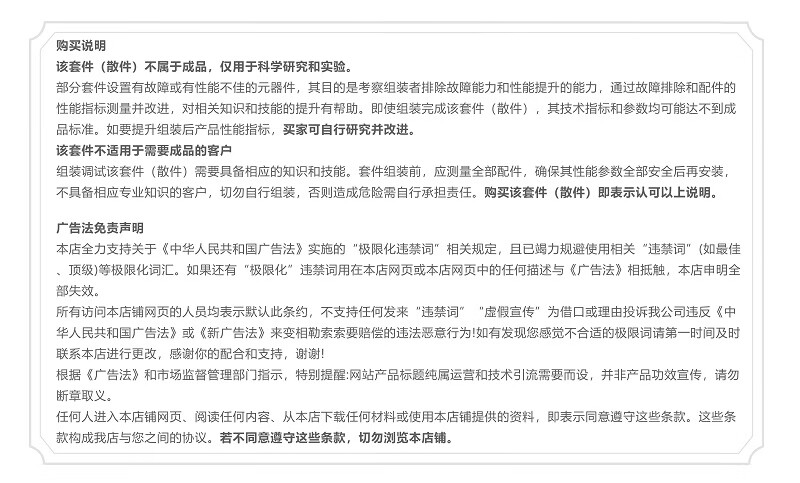 购买说明
该套件（散件）不属于成品，仅用于科学研究和实验。
部分套件设置有故障或有性能不佳的元器件，其目的是考察组装者排除故障能力和性能提升的能力，通过故障排除和配件的性能指标测量并改进，对相关知识和技能的提升有帮助。即使组装完成该套件（散件），其技术指标和参数均可能达不到成品标准。如要提升组装后产品性能指标，买家可自行研究并改进。
该套件不适用于需要成品的客户
组装调试该套件（散件）需要具备相应的知识和技能。套件组装前，应测量全部配件，确保其性能参数全部安全后再安装，不具备相应专业知识的客户，切勿自行组装，否则造成危险需自行承担责任。购买该套件（散件）即表示认可以上说明。

广告法免责声明
本店全力支持关于《中华人民共和国广告法》实施的“极限化违禁词”相关规定，且已竭力规避使用相关“违禁词”(如最佳、顶级)等极限化词汇。如果还有“极限化”违禁词用在本店网页或本店网页中的任何描述与《广告法》相抵触，本店申明全部失效。
所有访问本店铺网页的人员均表示默认此条约，不支持任何发来“违禁词”“虚假宣传”为借口或理由投诉我公司违反《中华人民共和国广告法》或《新广告法》来变相勒索索要赔偿的违法恶意行为!如有发现您感觉不合适的极限词请第一时间及时联系本店进行更改，感谢你的配合和支持，谢谢!
根据《广告法》和市场监督管理部门指示，特别提醒:网站产品标题纯属运营和技术引流需要而设，并非产品功效宣传，请勿断章取义。
任何人进入本店铺网页、阅读任何内容、从本店下载任何材料或使用本店铺提供的资料，即表示同意遵守这些条款。这些条款构成我店与您之间的协议。若不同意遵守这些条款，切勿浏览本店铺。